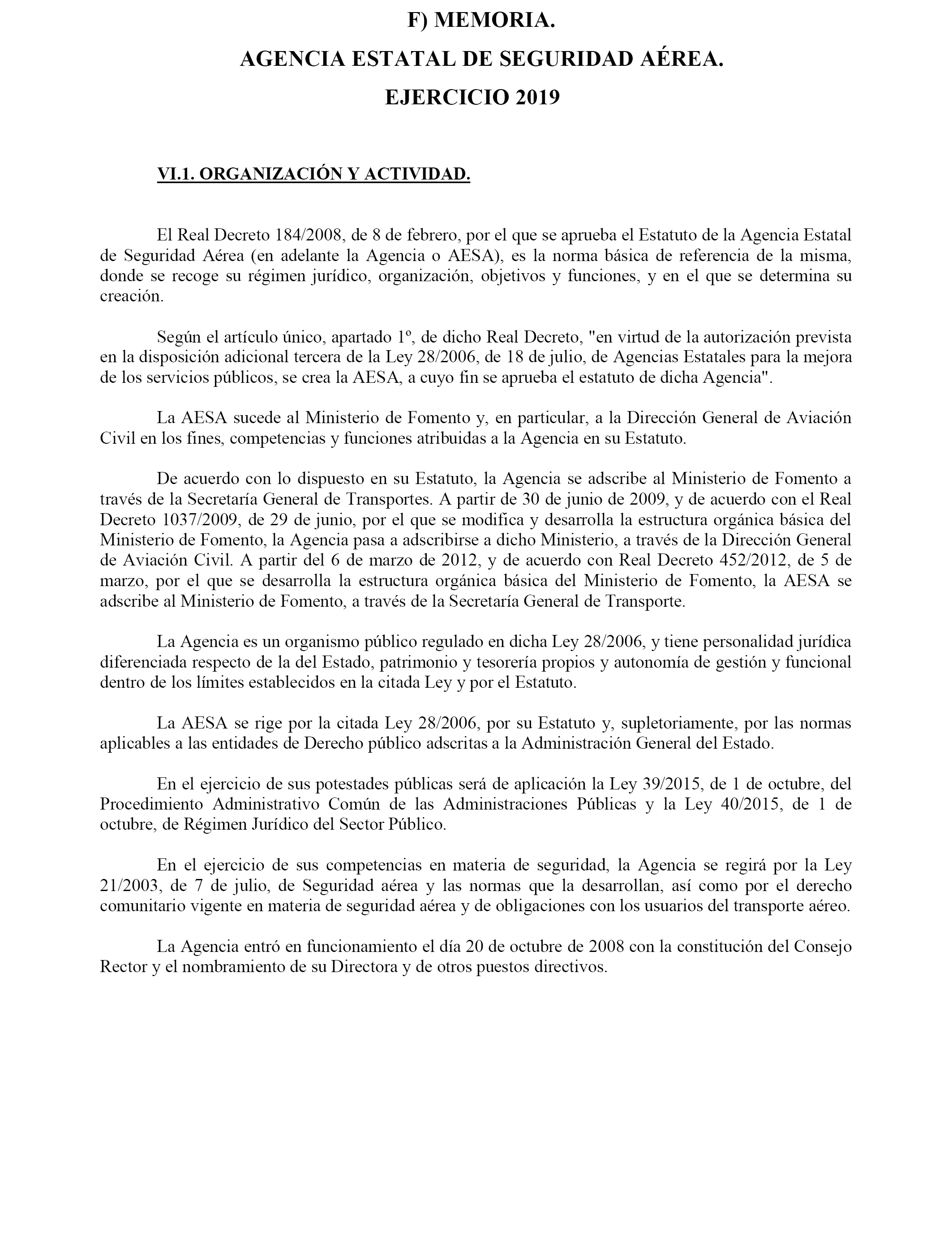 F) MEMORIA.

AGENCIA ESTATAL DE SEGURIDAD AÉREA.

EJERCICIO 2019

VI.1. ORGANIZACIÓN Y ACTIVIDAD.

El Real Decreto 184/2008, de 8 de febrero, por el que se aprueba el Estatuto de la Agencia Estatal de Seguridad Aérea (en adelante la Agencia o AESA), es la norma básica de referencia de la misma, donde se recoge su régimen jurídico, organización, objetivos y funciones, y en el que se determina su creación.

Según el artículo único, apartado 1º, de dicho Real Decreto, "en virtud de la autorización prevista en la disposición adicional tercera de la Ley 28/2006, de 18 de julio, de Agencias Estatales para la mejora de los servicios públicos, se crea la AESA, a cuyo fin se aprueba el estatuto de dicha Agencia".

La AESA sucede al Ministerio de Fomento y, en particular, a la Dirección General de Aviación Civil en los fines, competencias y funciones atribuidas a la Agencia en su Estatuto.

De acuerdo con lo dispuesto en su Estatuto, la Agencia se adscribe al Ministerio de Fomento a través de la Secretaría General de Transportes. A partir de 30 de junio de 2009, y de acuerdo con el Real Decreto 1037/2009, de 29 de junio, por el que se modifica y desarrolla la estructura orgánica básica del Ministerio de Fomento, la Agencia pasa a adscribirse a dicho Ministerio, a través de la Dirección General de Aviación Civil. A partir del 6 de marzo de 2012, y de acuerdo con Real Decreto 452/2012, de 5 de marzo, por el que se desarrolla la estructura orgánica básica del Ministerio de Fomento, la AESA se adscribe al Ministerio de Fomento, a través de la Secretaría General de Transporte.

La Agencia es un organismo público regulado en dicha Ley 28/2006, y tiene personalidad jurídica diferenciada respecto de la del Estado, patrimonio y tesorería propios y autonomía de gestión y funcional dentro de los límites establecidos en la citada Ley y por el Estatuto.

La AESA se rige por la citada Ley 28/2006, por su Estatuto y, supletoriamente, por las normas aplicables a las entidades de Derecho público adscritas a la Administración General del Estado.

En el ejercicio de sus potestades públicas será de aplicación la Ley 39/2015, de 1 de octubre, del Procedimiento Administrativo Común de las Administraciones Públicas y la Ley 40/2015, de 1 de octubre, de Régimen Jurídico del Sector Público.

En el ejercicio de sus competencias en materia de seguridad, la Agencia se regirá por la Ley 21/2003, de 7 de julio, de Seguridad aérea y las normas que la desarrollan, así como por el derecho comunitario vigente en materia de seguridad aérea y de obligaciones con los usuarios del transporte aéreo.

La Agencia entró en funcionamiento el día 20 de octubre de 2008 con la constitución del Consejo Rector y el nombramiento de su Directora y de otros puestos directivos.